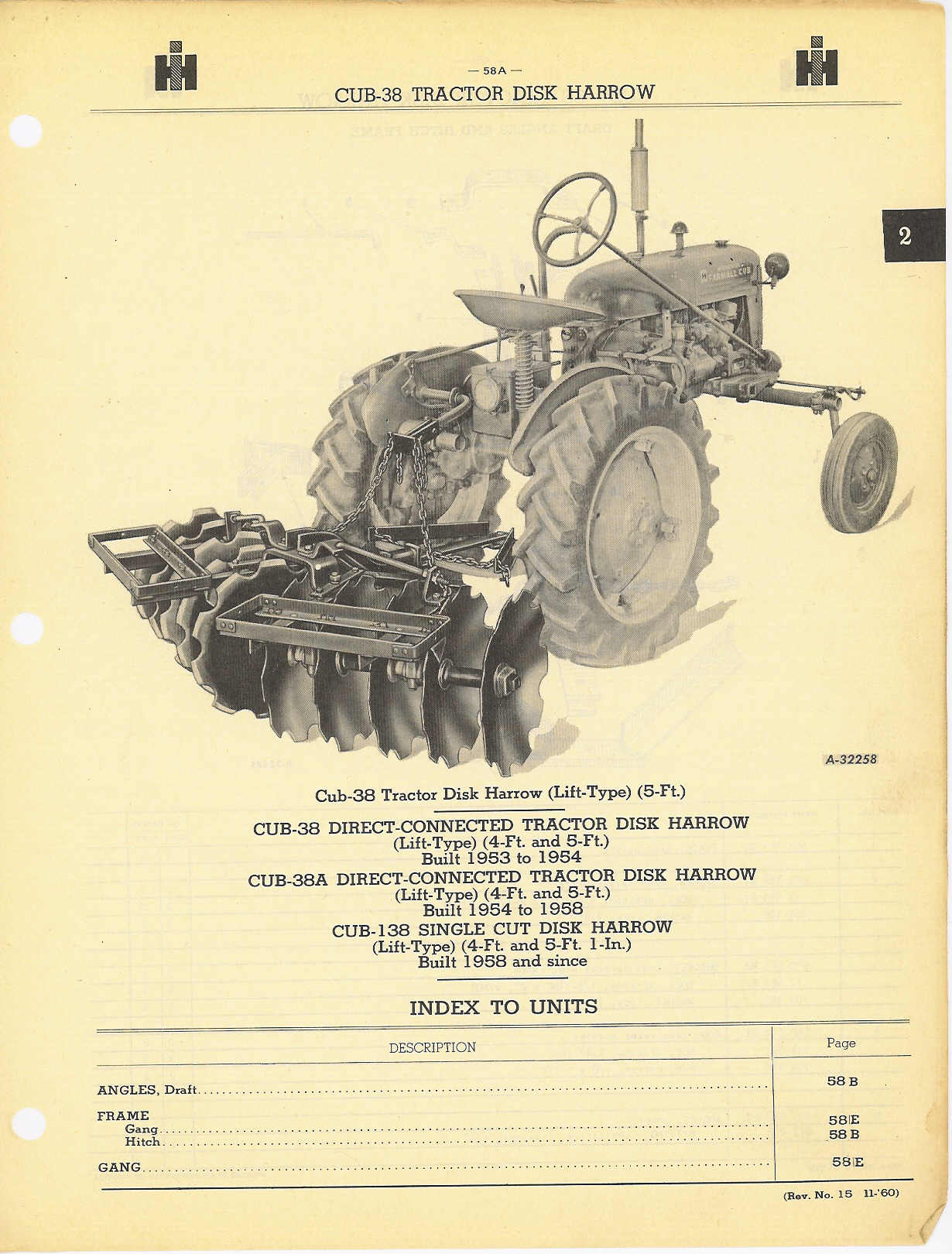 — 58A —

CUB-38 TRACTOR DISK HARROW

2

A-32258

Cub-38 Tractor Disk Harrow (Lift-Type) (5-Ft.)

CUB-38 DIRECT-CONNECTED TRACTOR DISK HARROW
(Lift-Type) (4-Ft. and 5-Ft.)
Built 1953 to 1954
CUB-38A DIRECT-CONNECTED TRACTOR DISK HARROW
(Lift-Type) (4-Ft. and 5-Ft.)
Built 1954 to 1958
CUB-138 SINGLE CUT DISK HARROW
(Lift-Type) (4-Ft. and 5-Ft. 1-In.)
Built 1958 and since

INDEX TO UNITS

DESCRIPTION
Page

ANGLES, Draft 58 B

FRAME
Gang 58 E
Hitch 58 B

GANG 58 E

(Rev. No. 15 11-'60)